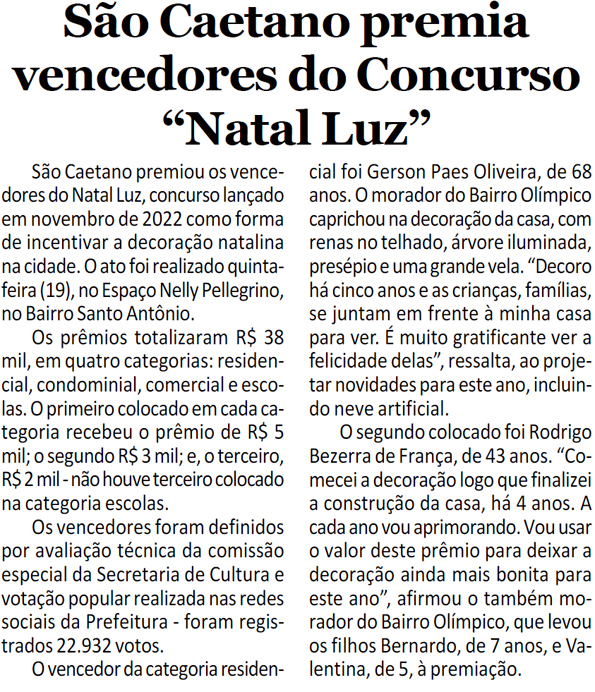 São Caetano premia vencedores do Concurso “Natal Luz”

São Caetano premiou os vencedores do Natal Luz, concurso lançado em novembro de 2022 como forma de incentivar a decoração natalina na cidade. O ato foi realizado quinta-feira (19), no Espaço Nelly Pellegrino, no Bairro Santo Antônio.

Os prêmios totalizaram R$ 38 mil, em quatro categorias: residencial, condominial, comercial e escolas. O primeiro colocado em cada categoria recebeu o prêmio de R$ 5 mil; o segundo R$ 3 mil; e, o terceiro, R$ 2 mil - não houve terceiro colocado na categoria escolas.

Os vencedores foram definidos por avaliação técnica da comissão especial da Secretaria de Cultura e votação popular realizada nas redes sociais da Prefeitura - foram registrados 22.932 votos.

O vencedor da categoria residencial foi Gerson Paes Oliveira, de 68 anos. O morador do Bairro Olímpico caprichou na decoração da casa, com renas no telhado, árvore iluminada, presépio e uma grande vela. “Decoro há cinco anos e as crianças, famílias, se juntam em frente à minha casa para ver. É muito gratificante ver a felicidade delas”, ressalta, ao projetar novidades para este ano, incluindo neve artificial.

O segundo colocado foi Rodrigo Bezerra de França, de 43 anos. “Comecei a decoração logo que finalizei a construção da casa, há 4 anos. A cada ano vou aprimorando. Vou usar o valor deste prêmio para deixar a decoração ainda mais bonita para este ano”, afirmou o também morador do Bairro Olímpico, que levou os filhos Bernardo, de 7 anos, e Valentina, de 5, à premiação.